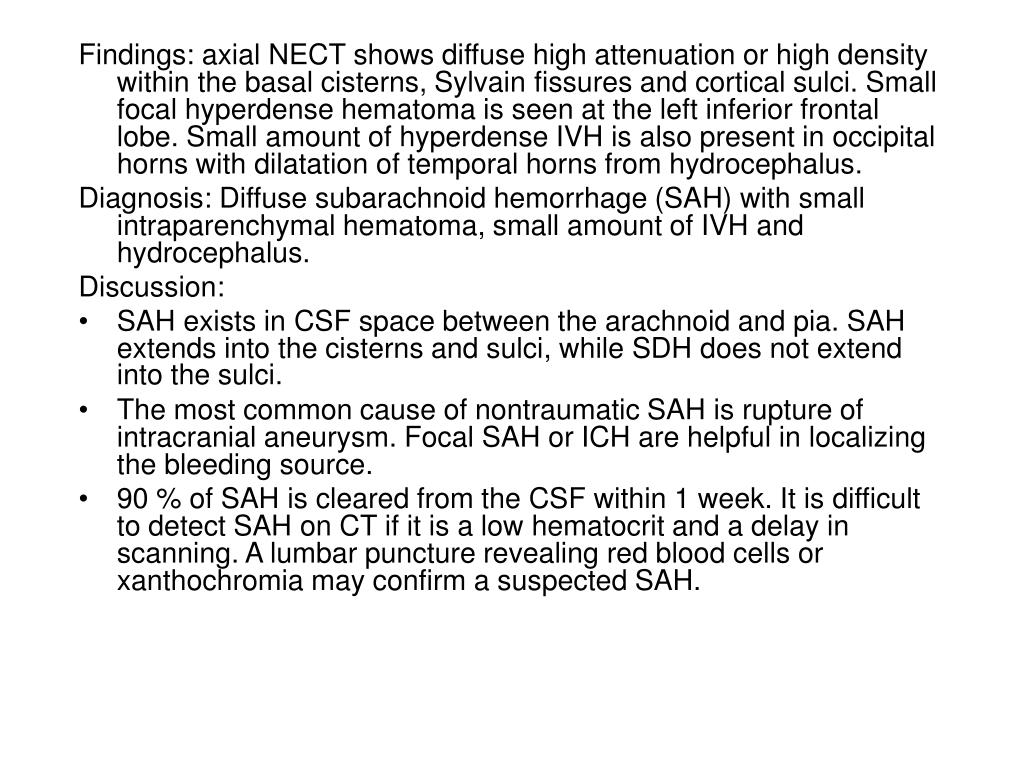 Findings: axial NECT shows diffuse high attenuation or high density within the basal cisterns, Sylvain fissures and cortical sulci. Small focal hyperdense hematoma is seen at the left inferior frontal lobe. Small amount of hyperdense IVH is also present in occipital horns with dilatation of temporal horns from hydrocephalus.

Diagnosis: Diffuse subarachnoid hemorrhage (SAH) with small intraparenchymal hematoma, small amount of IVH and hydrocephalus.

Discussion:

• SAH exists in CSF space between the arachnoid and pia. SAH extends into the cisterns and sulci, while SDH does not extend into the sulci.

• The most common cause of nontraumatic SAH is rupture of intracranial aneurysm. Focal SAH or ICH are helpful in localizing the bleeding source.

• 90 % of SAH is cleared from the CSF within 1 week. It is difficult to detect SAH on CT if it is a low hematocrit and a delay in scanning. A lumbar puncture revealing red blood cells or xanthochromia may confirm a suspected SAH.